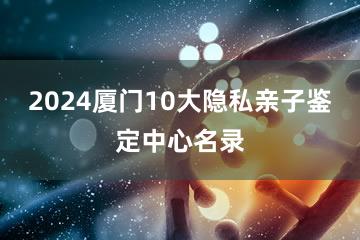 2024厦门10大隐私亲子鉴定中心名录